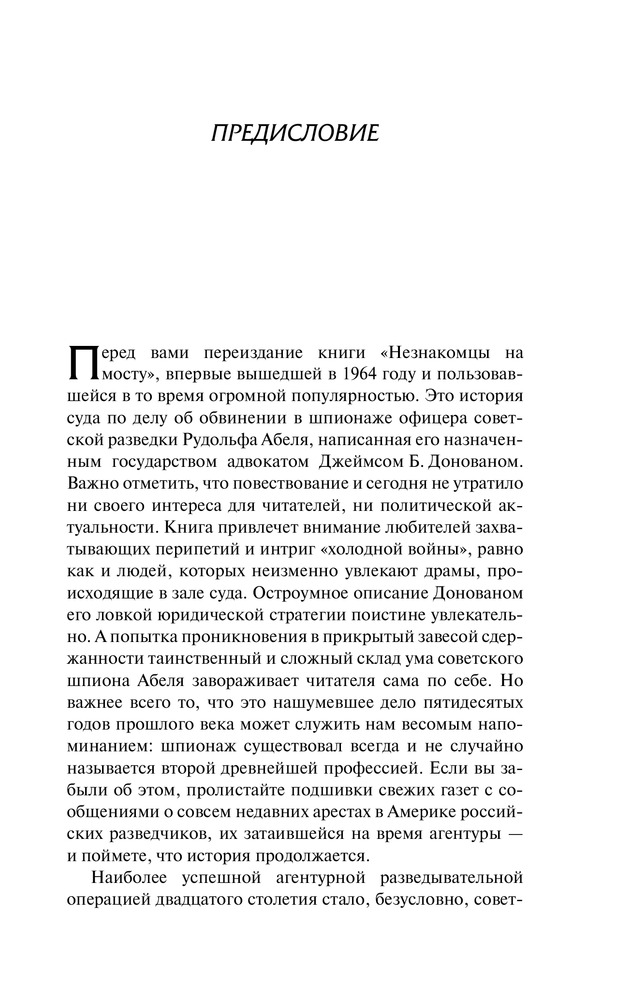 ПРЕДИСЛОВИЕ

Перед вами переиздание книги «Незнакомцы на мосту», впервые вышедшей в 1964 году и пользовавшейся в то время огромной популярностью. Это история суда по делу об обвинении в шпионаже офицера советской разведки Рудольфа Абеля, написанная его назначенным государством адвокатом Джеймсом Б. Донованом. Важно отметить, что повествование и сегодня не утратило ни своего интереса для читателей, ни политической актуальности. Книга привлечет внимание любителей захватывающих перипетий и интриг «холодной войны», равно как и людей, которых неизменно увлекают драмы, происходящие в зале суда. Остроумное описание Донованом его ловкой юридической стратегии поистине увлекательно. А попытка проникновения в прикрытый завесой сдержанности таинственный и сложный склад ума советского шпиона Абеля завораживает читателя сама по себе. Но важнее всего то, что это нашумевшее дело пятидесятых годов прошлого века может служить нам весомым напоминанием: шпионаж существовал всегда и не случайно называется второй древнейшей профессией. Если вы забыли об этом, пролистайте подшивки свежих газет с сообщениями о совсем недавних арестах в Америке российских разведчиков, их затаившейся на время агентуры — и поймете, что история продолжается.

Наиболее успешной агентурной разведывательной операцией двадцатого столетия стало, безусловно, совет-